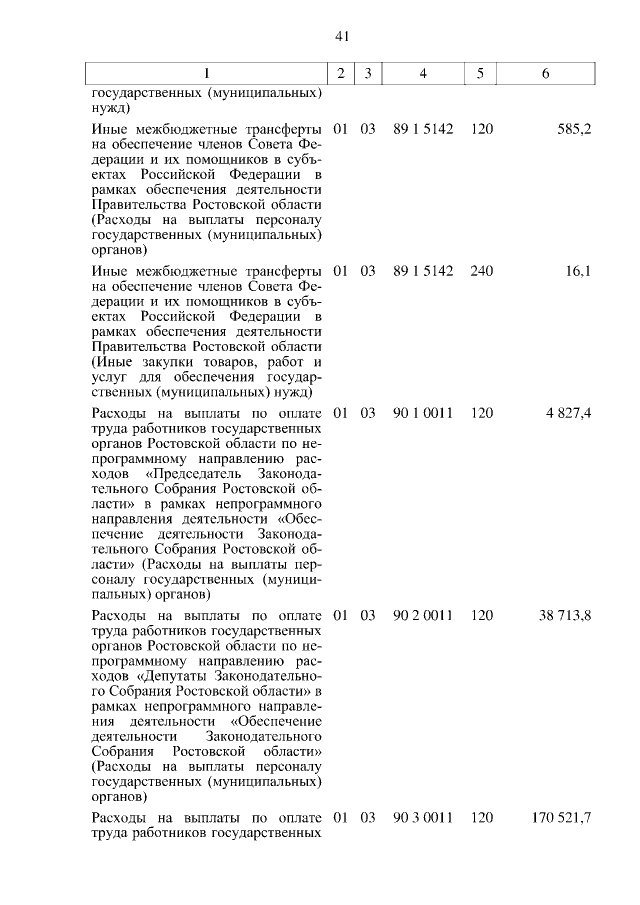 41

| 1 | 2 | 3 | 4 | 5 | 6 |
|---|---|---|---|---|---|
| государственных (муниципальных) нужд) | | | | | |
| Иные межбюджетные трансферты на обеспечение членов Совета Федерации и их помощников в субъектах Российской Федерации в рамках обеспечения деятельности Правительства Ростовской области (Расходы на выплаты персоналу государственных (муниципальных) органов) | 01 | 03 | 89 1 5142 | 120 | 585,2 |
| Иные межбюджетные трансферты на обеспечение членов Совета Федерации и их помощников в субъектах Российской Федерации в рамках обеспечения деятельности Правительства Ростовской области (Иные закупки товаров, работ и услуг для обеспечения государственных (муниципальных) нужд) | 01 | 03 | 89 1 5142 | 240 | 16,1 |
| Расходы на выплаты по оплате труда работников государственных органов Ростовской области по непрограммному направлению расходов «Председатель Законодательного Собрания Ростовской области» в рамках непрограммного направления деятельности «Обеспечение деятельности Законодательного Собрания Ростовской области» (Расходы на выплаты персоналу государственных (муниципальных) органов) | 01 | 03 | 90 1 0011 | 120 | 4 827,4 |
| Расходы на выплаты по оплате труда работников государственных органов Ростовской области по непрограммному направлению расходов «Депутаты Законодательного Собрания Ростовской области» в рамках непрограммного направления деятельности «Обеспечение деятельности Законодательного Собрания Ростовской области» (Расходы на выплаты персоналу государственных (муниципальных) органов) | 01 | 03 | 90 2 0011 | 120 | 38 713,8 |
| Расходы на выплаты по оплате труда работников государственных | 01 | 03 | 90 3 0011 | 120 | 170 521,7 |